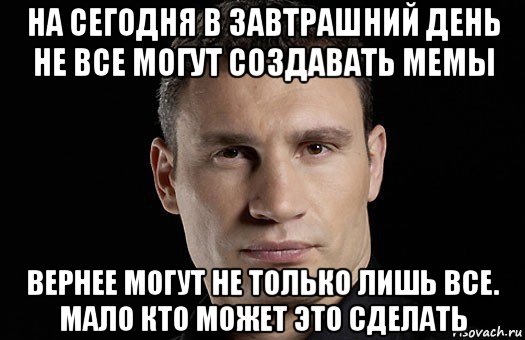 НА СЕГОДНЯ В ЗАВТРАШНИЙ ДЕНЬ НЕ ВСЕ МОГУТ СОЗДАВАТЬ МЕМЫ

ВЕРНЕЕ МОГУТ НЕ ТОЛЬКО ЛИШЬ ВСЕ. МАЛО КТО МОЖЕТ ЭТО СДЕЛАТЬ

risovach.ru